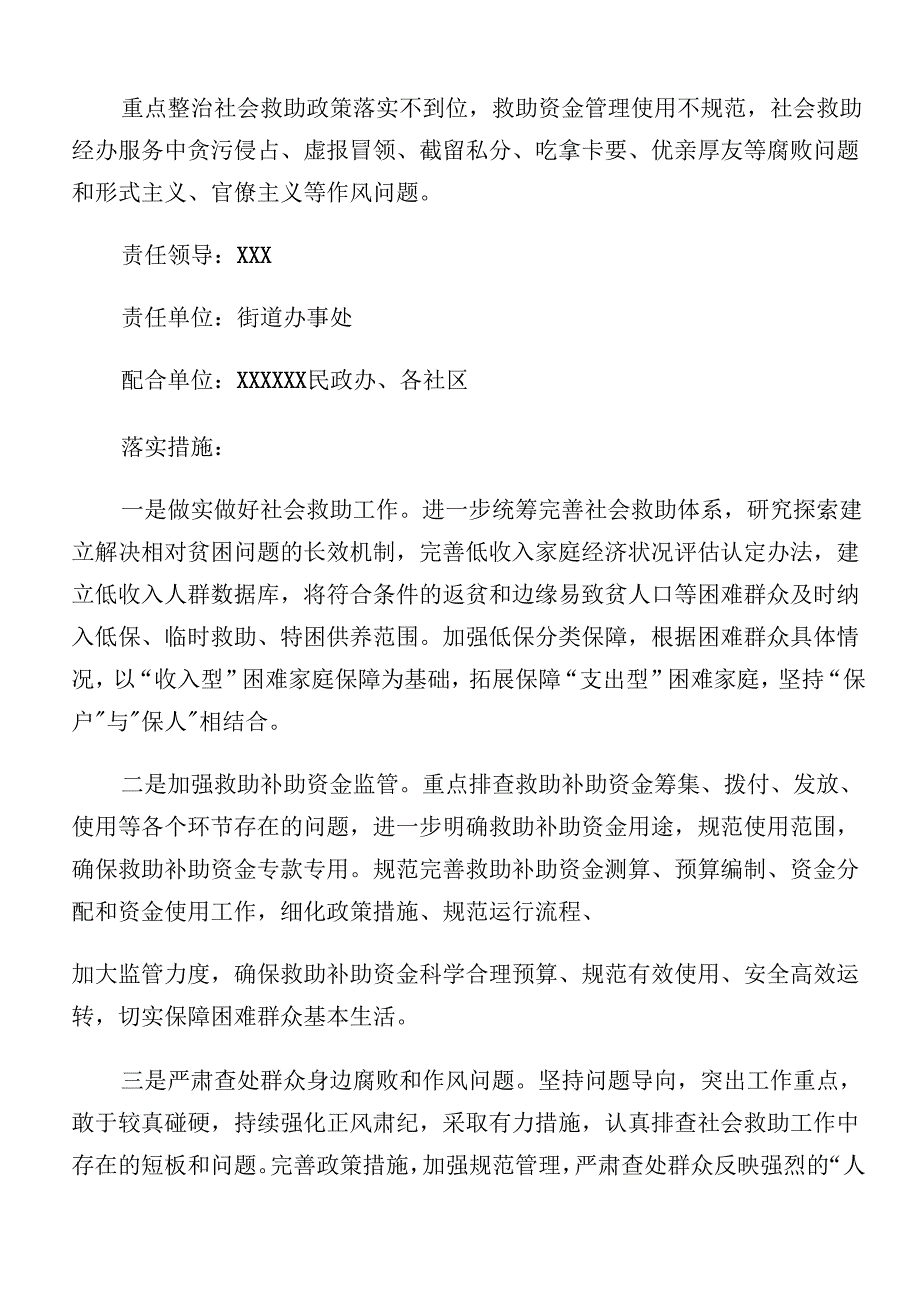 重点整治社会救助政策落实不到位，救助资金管理使用不规范，社会救助经办服务中贪污侵占、虚报冒领、截留私分、吃拿卡要、优亲厚友等腐败问题和形式主义、官僚主义等作风问题。

责任领导：XXX

责任单位：街道办事处

配合单位：XXXXXX民政办、各社区

落实措施：

一是做实做好社会救助工作。进一步统筹完善社会救助体系，研究探索建立解决相对贫困问题的长效机制，完善低收入家庭经济状况评估认定办法，建立低收入人群数据库，将符合条件的返贫和边缘易致贫人口等困难群众及时纳入低保、临时救助、特困供养范围。加强低保分类保障，根据困难群众具体情况，以“收入型”困难家庭保障为基础，拓展保障“支出型”困难家庭，坚持“保户"与"保人"相结合。

二是加强救助补助资金监管。重点排查救助补助资金筹集、拨付、发放、使用等各个环节存在的问题，进一步明确救助补助资金用途，规范使用范围，确保救助补助资金专款专用。规范完善救助补助资金测算、预算编制、资金分配和资金使用工作，细化政策措施、规范运行流程、

加大监管力度，确保救助补助资金科学合理预算、规范有效使用、安全高效运转，切实保障困难群众基本生活。

三是严肃查处群众身边腐败和作风问题。坚持问题导向，突出工作重点，敢于较真碰硬，持续强化正风肃纪，采取有力措施，认真排查社会救助工作中存在的短板和问题。完善政策措施，加强规范管理，严肃查处群众反映强烈的“人